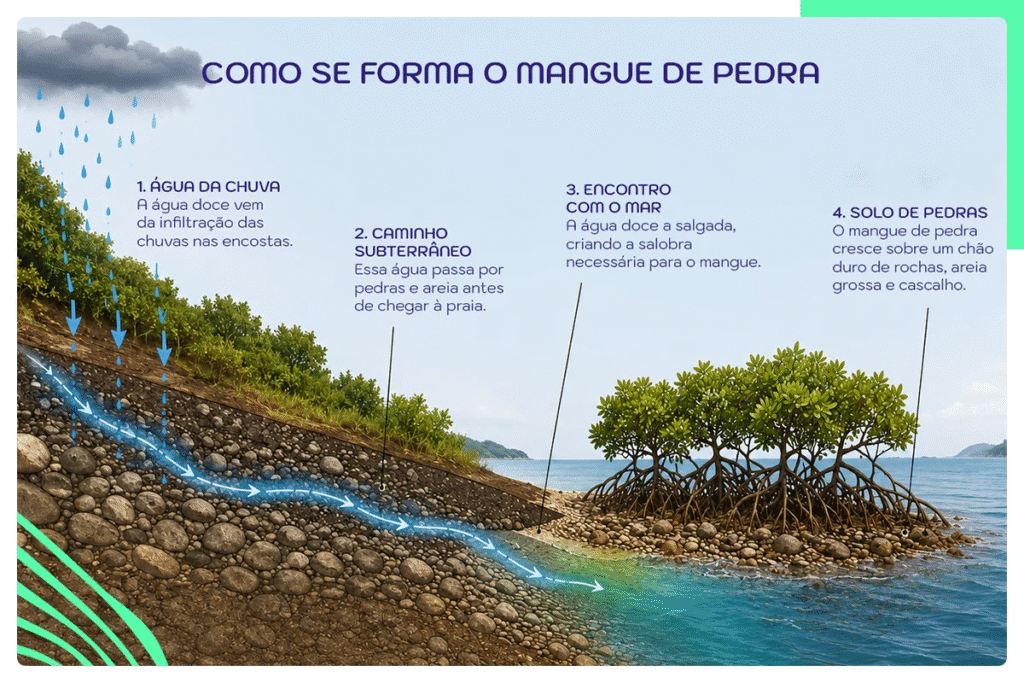 COMO SE FORMA O MANGUE DE PEDRA

1. ÁGUA DA CHUVA
A água doce vem da infiltração das chuvas nas encostas.

2. CAMINHO SUBTERRÂNEO
Essa água passa por pedras e areia antes de chegar à praia.

3. ENCONTRO COM O MAR
A água doce a salgada, criando a salobra necessária para o mangue.

4. SOLO DE PEDRAS
O mangue de pedra cresce sobre um chão duro de rochas, areia grossa e cascalho.